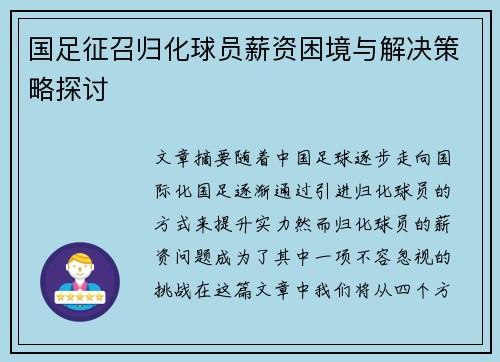 国足征召归化球员薪资困境与解决策略探讨

文章摘要随着中国足球逐步走向国际化国足逐渐通过引进归化球员的方式来提升实力然而归化球员的薪资问题成为了其中一项不容忽视的挑战在这篇文章中我们将从四个方